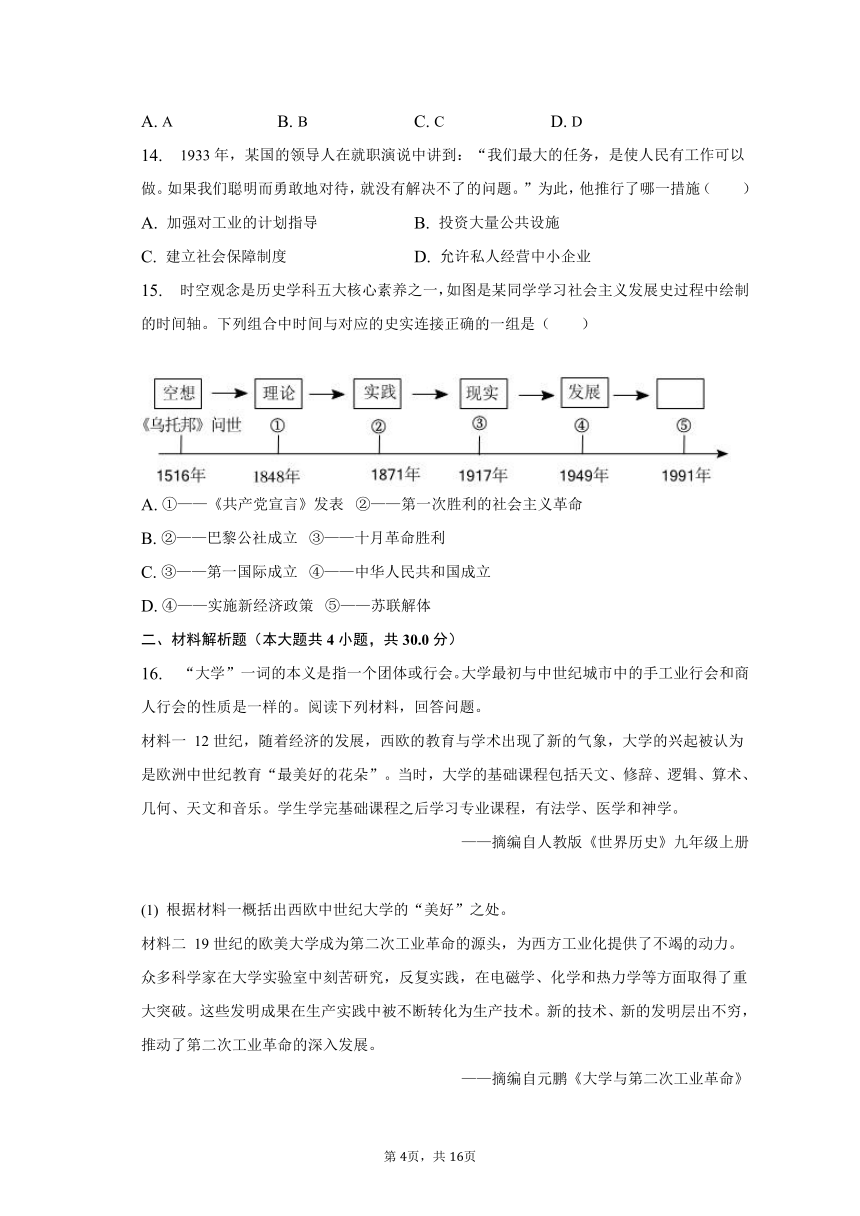 A. A　　B. B　　C. C　　D. D

14. 1933 年，某国的领导人在就职演说中讲到："我们最大的任务，是使人民有工作可以做。如果我们聪明而勇敢地对待，就没有解决不了的问题。"为此，他推行了哪一措施（　　）

A. 加强对工业的计划指导　　B. 投资大量公共设施

C. 建立社会保障制度　　D. 允许私人经营中小企业

15. 时空观念是历史学科五大核心素养之一，如图是某同学学习社会主义发展史过程中绘制的时间轴。下列组合中时间与对应的史实连接正确的一组是（　　）

空想 理论 实践 现实 发展

《乌托邦》问世 ① ② ③ ④ ⑤

1516年 1848年 1871年 1917年 1949年 1991年

A. ①——《共产党宣言》发表 ②——第一次胜利的社会主义革命

B. ②——巴黎公社成立 ③——十月革命胜利

C. ③——第一国际成立 ④——中华人民共和国成立

D. ④——实施新经济政策 ⑤——苏联解体

二、材料解析题（本大题共 4 小题，共 30.0 分）

16. "大学"一词的本义是指一个团体或行会。大学最初与中世纪城市中的手工业行会和商人行会的性质是一样的。阅读下列材料，回答问题。

材料一 12 世纪，随着经济的发展，西欧的教育与学术出现了新的气象，大学的兴起被认为是欧洲中世纪教育"最美好的花朵"。当时，大学的基础课程包括天文、修辞、逻辑、算术、几何、天文和音乐。学生学完基础课程之后学习专业课程，有法学、医学和神学。

——摘编自人教版《世界历史》九年级上册

(1) 根据材料一概括出西欧中世纪大学的"美好"之处。

材料二 19 世纪的欧美大学成为第二次工业革命的源头，为西方工业化提供了不竭的动力。众多科学家在大学实验室中刻苦研究，反复实践，在电磁学、化学和热力学等方面取得了重大突破。这些发明成果在生产实践中被不断转化为生产技术。新的技术、新的发明层出不穷，推动了第二次工业革命的深入发展。

——摘编自元鹏《大学与第二次工业革命》

第 4页，共 16页